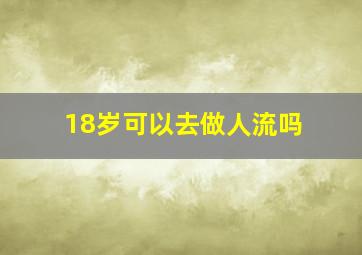 18岁可以去做人流吗